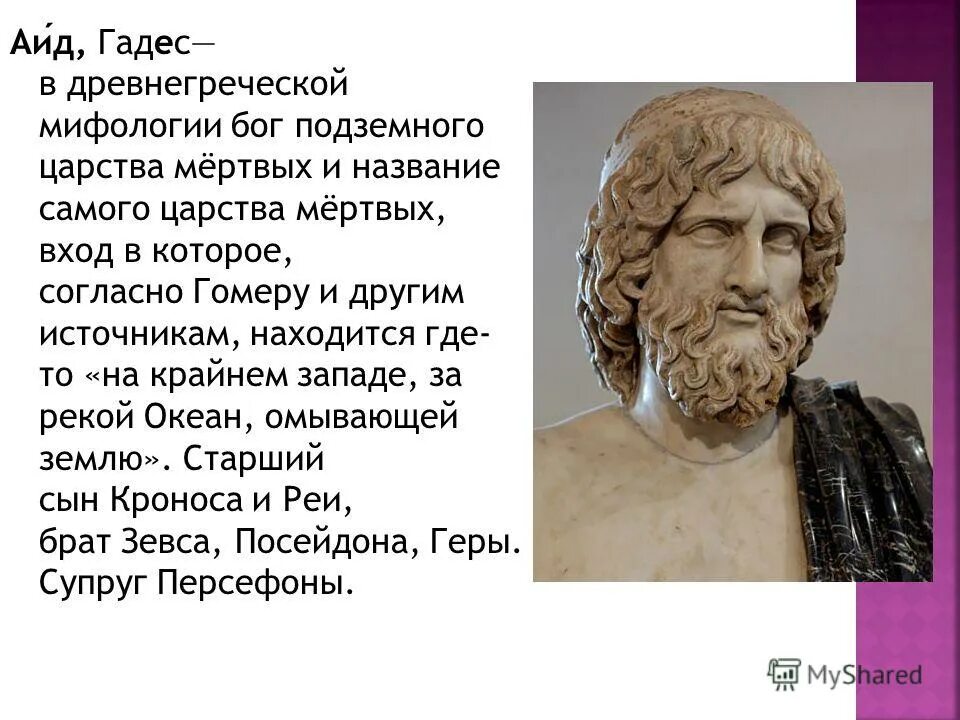 Аи́д, Гадес— в древнегреческой мифологии бог подземного царства мёртвых и название самого царства мёртвых, вход в которое, согласно Гомеру и другим источникам, находится где-то «на крайнем западе, за рекой Океан, омывающей землю». Старший сын Кроноса и Реи, брат Зевса, Посейдона, Геры. Супруг Персефоны.

MyShared